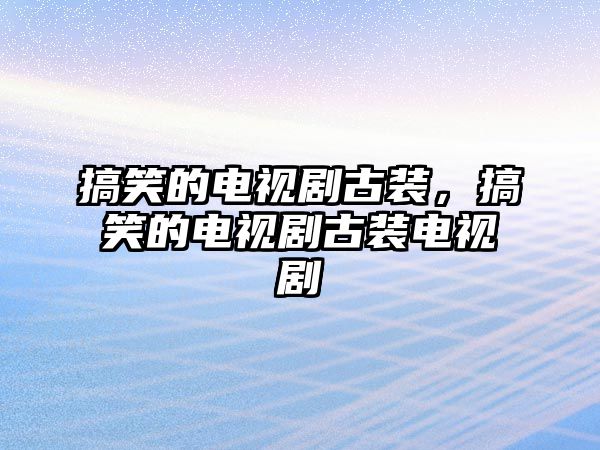 搞笑的电视剧古装，搞笑的电视剧古装电视剧